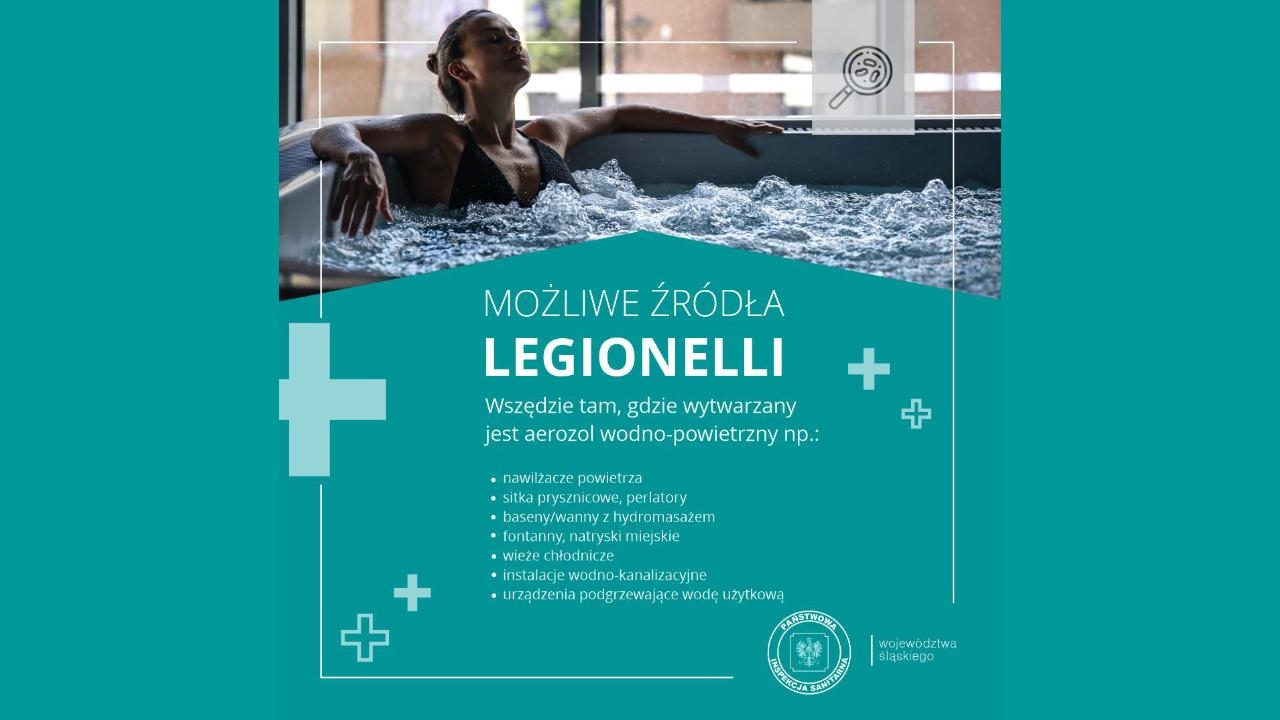 MOŻLIWE ŹRÓDŁA
LEGIONELLI

Wszędzie tam, gdzie wytwarzany jest aerozol wodno-powietrzny np.:

• nawilżacze powietrza
• sitka prysznicowe, perlatory
• baseny/wanny z hydromasażem
• fontanny, natryski miejskie
• wieże chłodnicze
• instalacje wodno-kanalizacyjne
• urządzenia podgrzewające wodę użytkową

PAŃSTWOWA INSPEKCJA SANITARNA

województwa
śląskiego